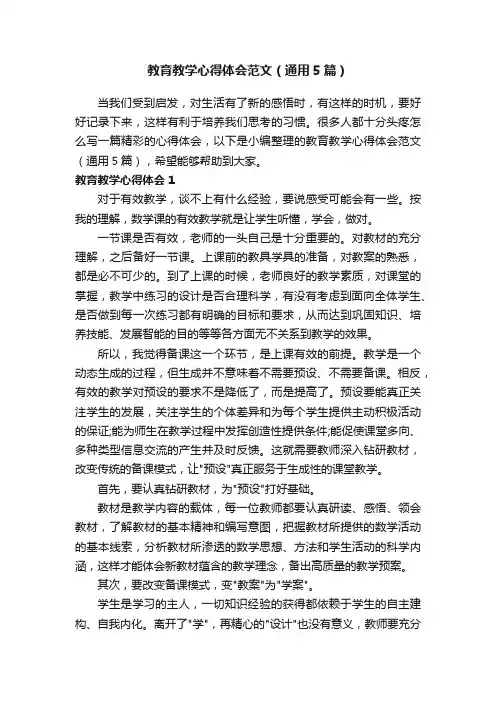 教育教学心得体会范文（通用5篇）

当我们受到启发，对生活有了新的感悟时，有这样的时机，要好好记录下来，这样有利于培养我们思考的习惯。很多人都十分头疼怎么写一篇精彩的心得体会，以下是小编整理的教育教学心得体会范文（通用5篇），希望能够帮助到大家。

教育教学心得体会1

对于有效教学，谈不上有什么经验，要说感受可能会有一些。按我的理解，数学课的有效教学就是让学生听懂，学会，做对。

一节课是否有效，老师的一头自己是十分重要的。对教材的充分理解，之后备好一节课。上课前的教具学具的准备，对教案的熟悉，都是必不可少的。到了上课的时候，老师良好的教学素质，对课堂的掌握，教学中练习的设计是否合理科学，有没有考虑到面向全体学生、是否做到每一次练习都有明确的目标和要求，从而达到巩固知识、培养技能、发展智能的目的等等各方面无不关系到教学的效果。

所以，我觉得备课这一个环节，是上课有效的前提。教学是一个动态生成的过程，但生成并不意味着不需要预设、不需要备课。相反，有效的教学对预设的要求不是降低了，而是提高了。预设要能真正关注学生的发展，关注学生的个体差异和为每个学生提供主动积极活动的保证;能为师生在教学过程中发挥创造性提供条件;能促使课堂多向、多种类型信息交流的产生并及时反馈。这就需要教师深入钻研教材，改变传统的备课模式，让"预设"真正服务于生成性的课堂教学。

首先，要认真钻研教材，为"预设"打好基础。

教材是教学内容的载体，每一位教师都要认真研读、感悟、领会教材，了解教材的基本精神和编写意图，把握教材所提供的数学活动的基本线索，分析教材所渗透的数学思想、方法和学生活动的科学内涵，这样才能体会新教材蕴含的教学理念，备出高质量的教学预案。

其次，要改变备课模式，变"教案"为"学案"。

学生是学习的主人，一切知识经验的获得都依赖于学生的自主建构、自我内化。离开了"学"，再精心的"设计"也没有意义，教师要充分